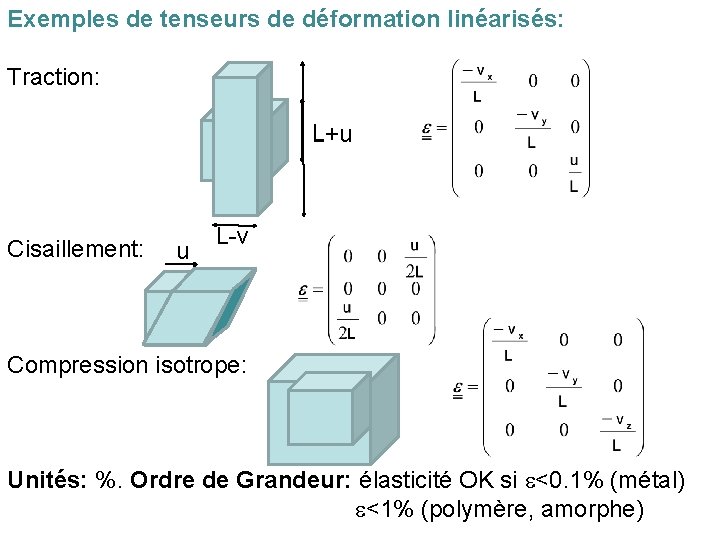 Exemples de tenseurs de déformation linéarisés:

Traction:

L+u

L-v

$\underline{\underline{\varepsilon}} = \begin{pmatrix} \frac{-v_x}{L} & 0 & 0 \\ 0 & \frac{-v_y}{L} & 0 \\ 0 & 0 & \frac{u}{L} \end{pmatrix}$

Cisaillement:

u

$\underline{\underline{\varepsilon}} = \begin{pmatrix} 0 & 0 & \frac{u}{2L} \\ 0 & 0 & 0 \\ \frac{u}{2L} & 0 & 0 \end{pmatrix}$

Compression isotrope:

$\underline{\underline{\varepsilon}} = \begin{pmatrix} \frac{-v_x}{L} & 0 & 0 \\ 0 & \frac{-v_y}{L} & 0 \\ 0 & 0 & \frac{-v_z}{L} \end{pmatrix}$

Unités: %. Ordre de Grandeur: élasticité OK si $\varepsilon$<0.1% (métal)
$\varepsilon$<1% (polymère, amorphe)